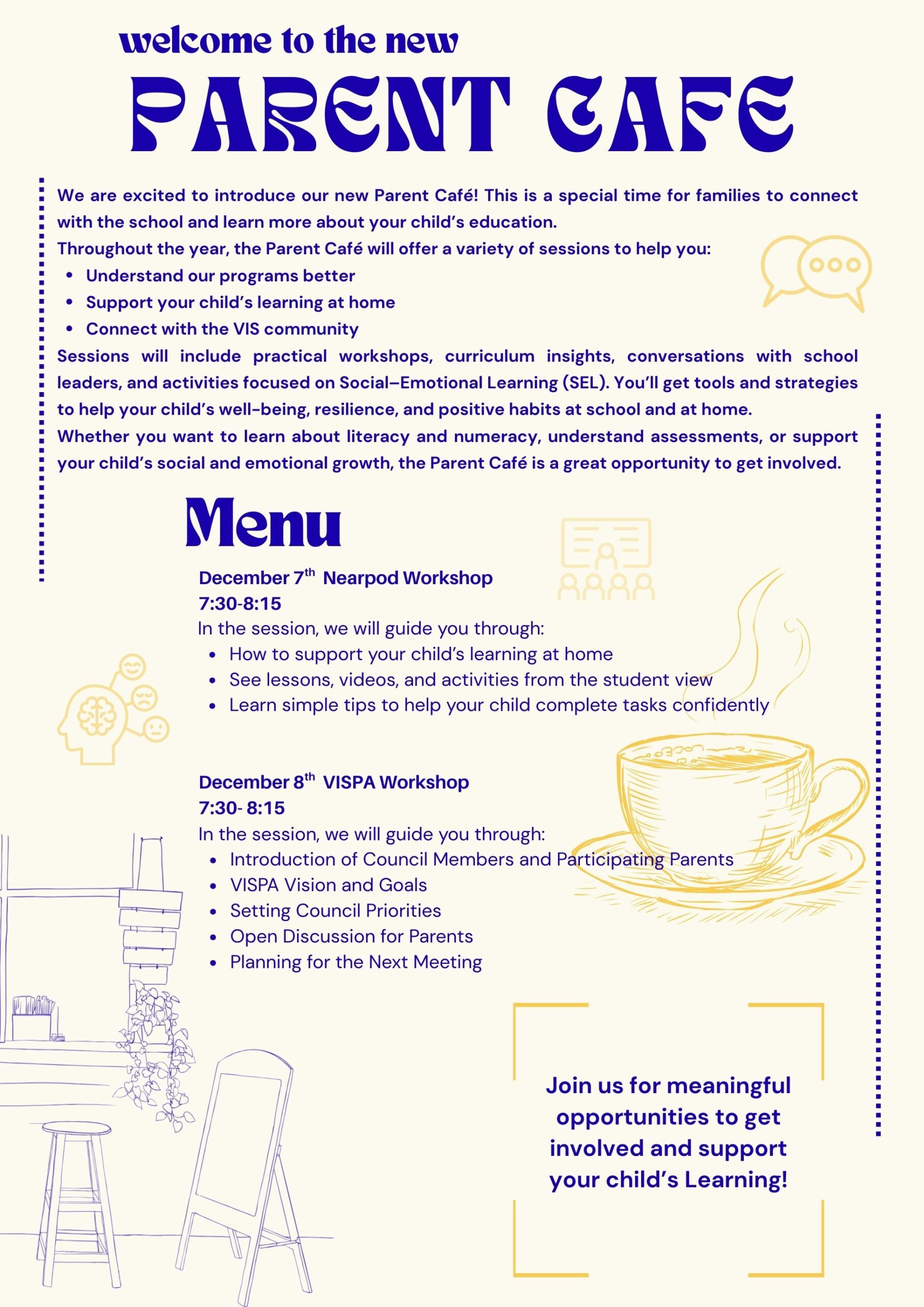 welcome to the new
PARENT CAFE

We are excited to introduce our new Parent Café! This is a special time for families to connect with the school and learn more about your child's education.
Throughout the year, the Parent Café will offer a variety of sessions to help you:
- Understand our programs better
- Support your child's learning at home
- Connect with the VIS community
Sessions will include practical workshops, curriculum insights, conversations with school leaders, and activities focused on Social–Emotional Learning (SEL). You'll get tools and strategies to help your child's well-being, resilience, and positive habits at school and at home.
Whether you want to learn about literacy and numeracy, understand assessments, or support your child's social and emotional growth, the Parent Café is a great opportunity to get involved.

Menu

December 7$^{th}$ Nearpod Workshop
7:30-8:15
In the session, we will guide you through:
- How to support your child's learning at home
- See lessons, videos, and activities from the student view
- Learn simple tips to help your child complete tasks confidently

December 8$^{th}$ VISPA Workshop
7:30- 8:15
In the session, we will guide you through:
- Introduction of Council Members and Participating Parents
- VISPA Vision and Goals
- Setting Council Priorities
- Open Discussion for Parents
- Planning for the Next Meeting

Join us for meaningful opportunities to get involved and support your child's Learning!